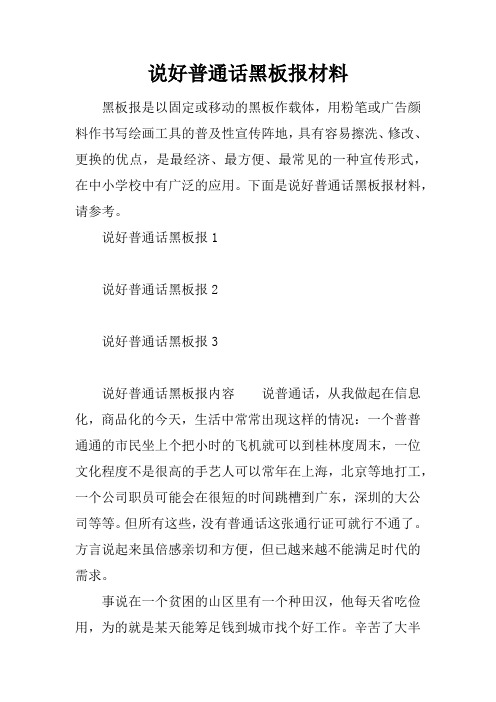 说好普通话黑板报材料

黑板报是以固定或移动的黑板作载体，用粉笔或广告颜料作书写绘画工具的普及性宣传阵地，具有容易擦洗、修改、更换的优点，是最经济、最方便、最常见的一种宣传形式，在中小学校中有广泛的应用。下面是说好普通话黑板报材料，请参考。

说好普通话黑板报 1

说好普通话黑板报 2

说好普通话黑板报 3

说好普通话黑板报内容　　说普通话，从我做起在信息化，商品化的今天，生活中常常出现这样的情况：一个普普通通的市民坐上个把小时的飞机就可以到桂林度周末，一位文化程度不是很高的手艺人可以常年在上海，北京等地打工，一个公司职员可能会在很短的时间跳槽到广东，深圳的大公司等等。但所有这些，没有普通话这张通行证可就行不通了。方言说起来虽倍感亲切和方便，但已越来越不能满足时代的需求。

事说在一个贫困的山区里有一个种田汉，他每天省吃俭用，为的就是某天能筹足钱到城市找个好工作。辛苦了大半